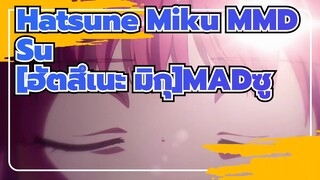 Hatsune Miku MMD
Su
[ฮัตสึเนะ มิกุ]MADซู